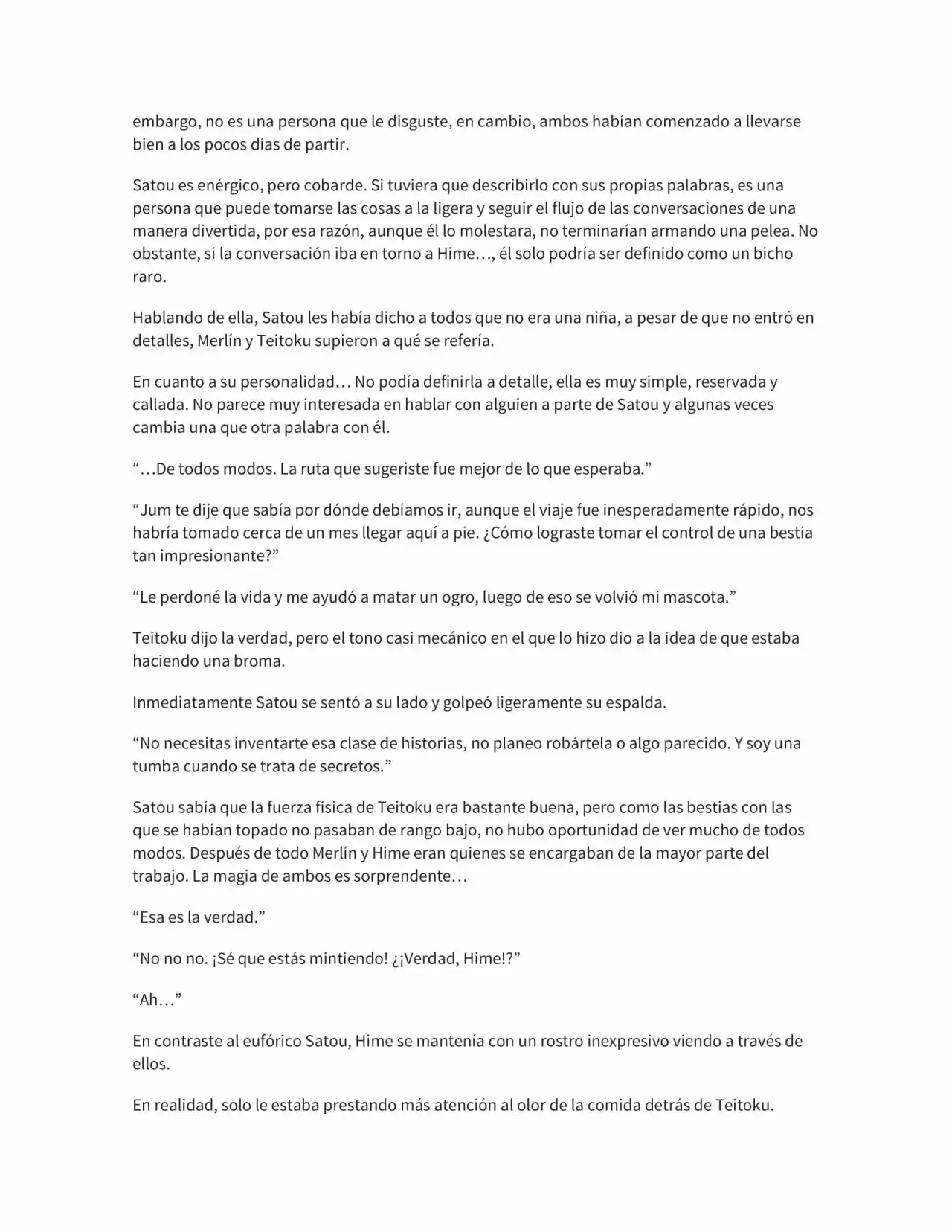 embargo, no es una persona que le disguste, en cambio, ambos habían comenzado a llevarse bien a los pocos días de partir.

Satou es enérgico, pero cobarde. Si tuviera que describirlo con sus propias palabras, es una persona que puede tomarse las cosas a la ligera y seguir el flujo de las conversaciones de una manera divertida, por esa razón, aunque él lo molestara, no terminarían armando una pelea. No obstante, si la conversación iba en torno a Hime…, él solo podría ser definido como un bicho raro.

Hablando de ella, Satou les había dicho a todos que no era una niña, a pesar de que no entró en detalles, Merlín y Teitoku supieron a qué se refería.

En cuanto a su personalidad… No podía definirla a detalle, ella es muy simple, reservada y callada. No parece muy interesada en hablar con alguien a parte de Satou y algunas veces cambia una que otra palabra con él.

“…De todos modos. La ruta que sugeriste fue mejor de lo que esperaba.”

“Jum te dije que sabía por dónde debíamos ir, aunque el viaje fue inesperadamente rápido, nos habría tomado cerca de un mes llegar aquí a pie. ¿Cómo lograste tomar el control de una bestia tan impresionante?”

“Le perdoné la vida y me ayudó a matar un ogro, luego de eso se volvió mi mascota.”

Teitoku dijo la verdad, pero el tono casi mecánico en el que lo hizo dio a la idea de que estaba haciendo una broma.

Inmediatamente Satou se sentó a su lado y golpeó ligeramente su espalda.

“No necesitas inventarte esa clase de historias, no planeo robártela o algo parecido. Y soy una tumba cuando se trata de secretos.”

Satou sabía que la fuerza física de Teitoku era bastante buena, pero como las bestias con las que se habían topado no pasaban de rango bajo, no hubo oportunidad de ver mucho de todos modos. Después de todo Merlín y Hime eran quienes se encargaban de la mayor parte del trabajo. La magia de ambos es sorprendente…

“Esa es la verdad.”

“No no no. ¡Sé que estás mintiendo! ¿¡Verdad, Hime!?”

“Ah…”

En contraste al eufórico Satou, Hime se mantenía con un rostro inexpresivo viendo a través de ellos.

En realidad, solo le estaba prestando más atención al olor de la comida detrás de Teitoku.